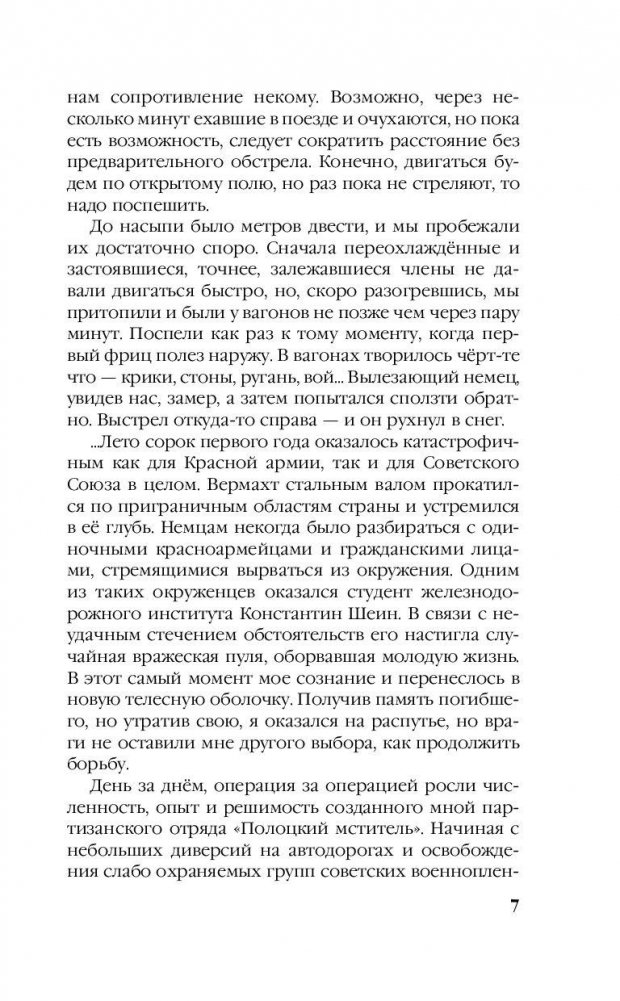 нам сопротивление некому. Возможно, через несколько минут ехавшие в поезде и очухаются, но пока есть возможность, следует сократить расстояние без предварительного обстрела. Конечно, двигаться будем по открытому полю, но раз пока не стреляют, то надо поспешить.

До насыпи было метров двести, и мы пробежали их достаточно споро. Сначала переохлаждённые и застоявшиеся, точнее, залежавшиеся члены не давали двигаться быстро, но, скоро разогревшись, мы притопили и были у вагонов не позже чем через пару минут. Поспели как раз к тому моменту, когда первый фриц полез наружу. В вагонах творилось чёрт-те что — крики, стоны, ругань, вой... Вылезающий немец, увидев нас, замер, а затем попытался сползти обратно. Выстрел откуда-то справа — и он рухнул в снег.

...Лето сорок первого года оказалось катастрофичным как для Красной армии, так и для Советского Союза в целом. Вермахт стальным валом прокатился по приграничным областям страны и устремился в её глубь. Немцам некогда было разбираться с одиночными красноармейцами и гражданскими лицами, стремящимися вырваться из окружения. Одним из таких окруженцев оказался студент железнодорожного института Константин Шеин. В связи с неудачным стечением обстоятельств его настигла случайная вражеская пуля, оборвавшая молодую жизнь. В этот самый момент мое сознание и перенеслось в новую телесную оболочку. Получив память погибшего, но утратив свою, я оказался на распутье, но враги не оставили мне другого выбора, как продолжить борьбу.

День за днём, операция за операцией росли численность, опыт и решимость созданного мной партизанского отряда «Полоцкий мститель». Начиная с небольших диверсий на автодорогах и освобождения слабо охраняемых групп советских военноплен-

7